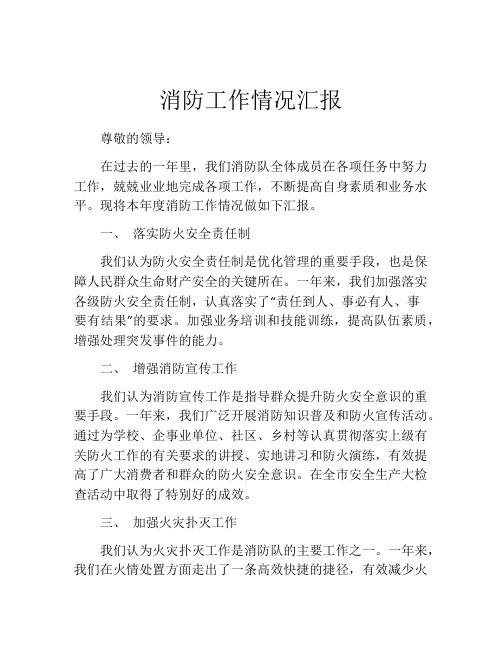 消防工作情况汇报

尊敬的领导：

在过去的一年里，我们消防队全体成员在各项任务中努力工作，兢兢业业地完成各项工作，不断提高自身素质和业务水平。现将本年度消防工作情况做如下汇报。

一、 落实防火安全责任制

我们认为防火安全责任制是优化管理的重要手段，也是保障人民群众生命财产安全的关键所在。一年来，我们加强落实各级防火安全责任制，认真落实了“责任到人、事必有人、事要有结果”的要求。加强业务培训和技能训练，提高队伍素质，增强处理突发事件的能力。

二、 增强消防宣传工作

我们认为消防宣传工作是指导群众提升防火安全意识的重要手段。一年来，我们广泛开展消防知识普及和防火宣传活动。通过为学校、企事业单位、社区、乡村等认真贯彻落实上级有关防火工作的有关要求的讲授、实地讲习和防火演练，有效提高了广大消费者和群众的防火安全意识。在全市安全生产大检查活动中取得了特别好的成效。

三、 加强火灾扑灭工作

我们认为火灾扑灭工作是消防队的主要工作之一。一年来，我们在火情处置方面走出了一条高效快捷的捷径，有效减少火